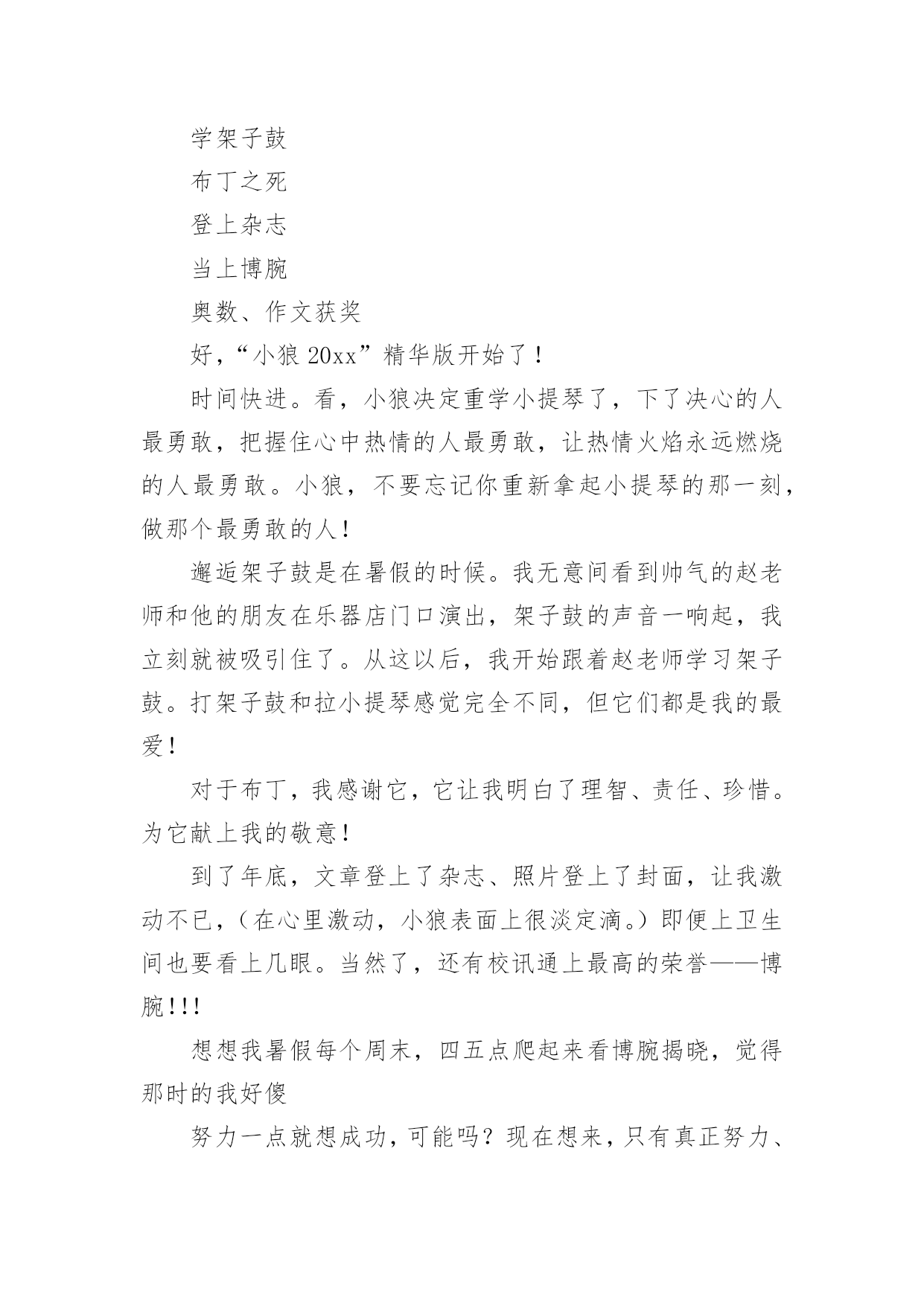 学架子鼓

布丁之死

登上杂志

当上博腕

奥数、作文获奖

好，“小狼 20xx”精华版开始了！

时间快进。看，小狼决定重学小提琴了，下了决心的人最勇敢，把握住心中热情的人最勇敢，让热情火焰永远燃烧的人最勇敢。小狼，不要忘记你重新拿起小提琴的那一刻，做那个最勇敢的人！

邂逅架子鼓是在暑假的时候。我无意间看到帅气的赵老师和他的朋友在乐器店门口演出，架子鼓的声音一响起，我立刻就被吸引住了。从这以后，我开始跟着赵老师学习架子鼓。打架子鼓和拉小提琴感觉完全不同，但它们都是我的最爱！

对于布丁，我感谢它，它让我明白了理智、责任、珍惜。为它献上我的敬意！

到了年底，文章登上了杂志、照片登上了封面，让我激动不已，（在心里激动，小狼表面上很淡定滴。）即便上卫生间也要看上几眼。当然了，还有校讯通上最高的荣誉——博腕!!!

想想我暑假每个周末，四五点爬起来看博腕揭晓，觉得那时的我好傻

努力一点就想成功，可能吗？现在想来，只有真正努力、